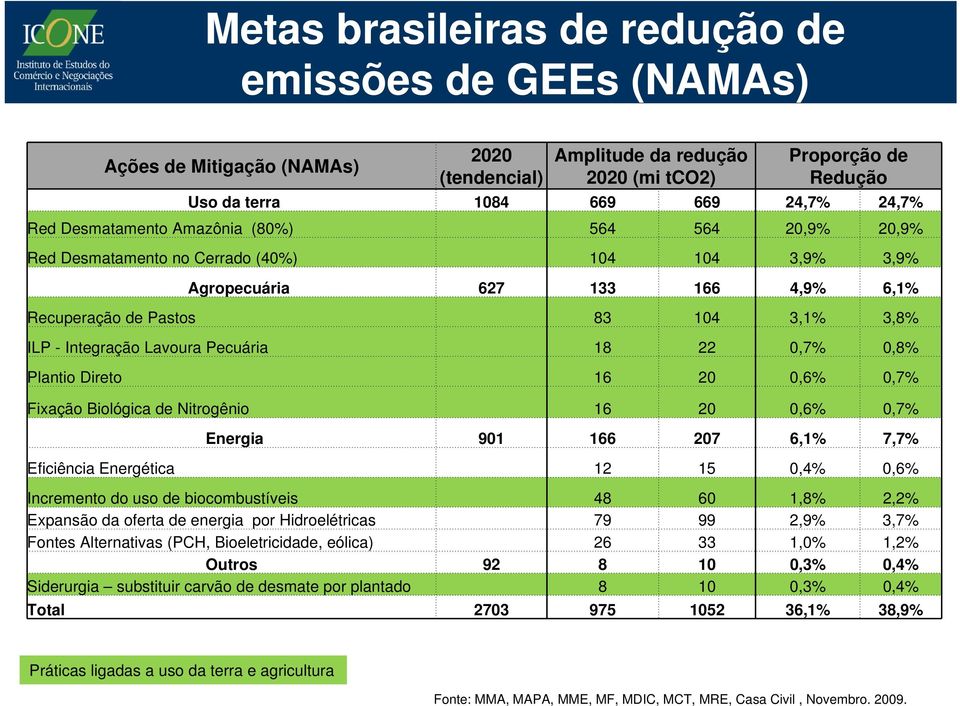 ICONE
Instituto de Estudos do Comércio e Negociações Internacionais

Metas brasileiras de redução de emissões de GEEs (NAMAs)

| Ações de Mitigação (NAMAs) | 2020 (tendencial) | Amplitude da redução 2020 (mi tCO2) | | Proporção de Redução | |
|---|---|---|---|---|---|
| Uso da terra | 1084 | 669 | 669 | 24,7% | 24,7% |
| Red Desmatamento Amazônia (80%) | | 564 | 564 | 20,9% | 20,9% |
| Red Desmatamento no Cerrado (40%) | | 104 | 104 | 3,9% | 3,9% |
| Agropecuária | 627 | 133 | 166 | 4,9% | 6,1% |
| Recuperação de Pastos | | 83 | 104 | 3,1% | 3,8% |
| ILP - Integração Lavoura Pecuária | | 18 | 22 | 0,7% | 0,8% |
| Plantio Direto | | 16 | 20 | 0,6% | 0,7% |
| Fixação Biológica de Nitrogênio | | 16 | 20 | 0,6% | 0,7% |
| Energia | 901 | 166 | 207 | 6,1% | 7,7% |
| Eficiência Energética | | 12 | 15 | 0,4% | 0,6% |
| Incremento do uso de biocombustíveis | | 48 | 60 | 1,8% | 2,2% |
| Expansão da oferta de energia por Hidroelétricas | | 79 | 99 | 2,9% | 3,7% |
| Fontes Alternativas (PCH, Bioeletricidade, eólica) | | 26 | 33 | 1,0% | 1,2% |
| Outros | 92 | 8 | 10 | 0,3% | 0,4% |
| Siderurgia – substituir carvão de desmate por plantado | | 8 | 10 | 0,3% | 0,4% |
| Total | 2703 | 975 | 1052 | 36,1% | 38,9% |

Práticas ligadas a uso da terra e agricultura

Fonte: MMA, MAPA, MME, MF, MDIC, MCT, MRE, Casa Civil , Novembro. 2009.